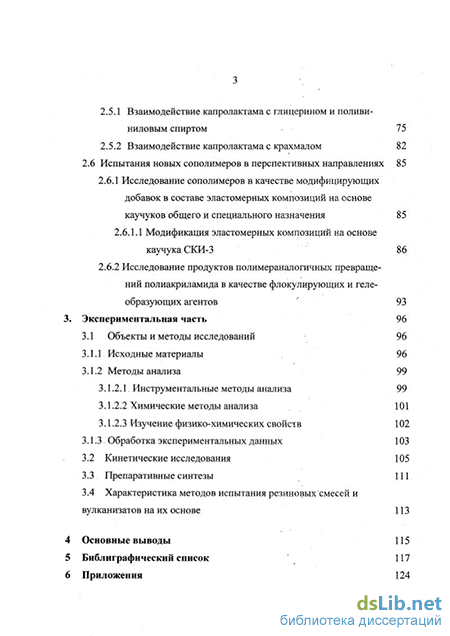 3

2.5.1 Взаимодействие капролактама с глицерином и поливиниловым спиртом 75

2.5.2 Взаимодействие капролактама с крахмалом 82

2.6 Испытания новых сополимеров в перспективных направлениях 85

2.6.1 Исследование сополимеров в качестве модифицирующих добавок в составе эластомерных композиций на основе каучуков общего и специального назначения 85

2.6.1.1 Модификация эластомерных композиций на основе каучука СКИ-3 86

2.6.2 Исследование продуктов полимераналогичных превращений полиакриламида в качестве флокулирующих и гелеобразующих агентов 93

3. Экспериментальная часть 96

3.1 Объекты и методы исследований 96

3.1.1 Исходные материалы 96

3.1.2 Методы анализа 99

3.1.2.1 Инструментальные методы анализа 99

3.1.2.2 Химические методы анализа 101

3.1.2.3 Изучение физико-химических свойств 102

3.1.3 Обработка экспериментальных данных 103

3.2 Кинетические исследования 105

3.3 Препаративные синтезы 111

3.4 Характеристика методов испытания резиновых смесей и вулканизатов на их основе 113

4 Основные выводы 115

5 Библиграфический список 117

6 Приложения 124

dsLib.net
библиотека диссертаций